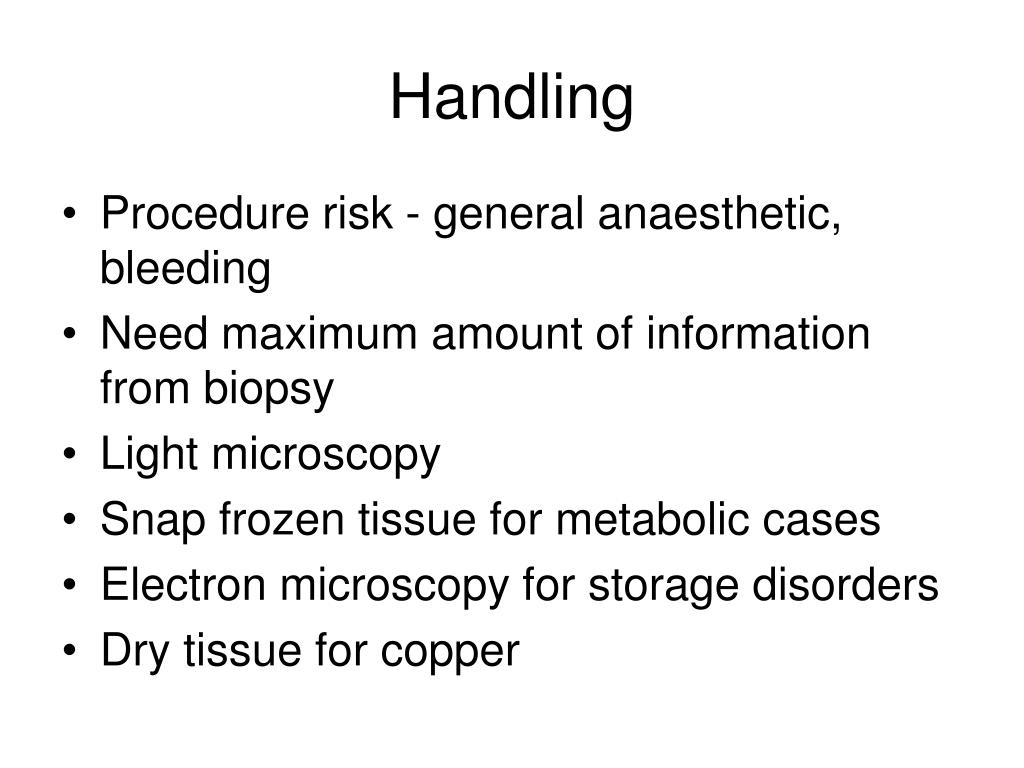 Handling

• Procedure risk - general anaesthetic, bleeding
• Need maximum amount of information from biopsy
• Light microscopy
• Snap frozen tissue for metabolic cases
• Electron microscopy for storage disorders
• Dry tissue for copper